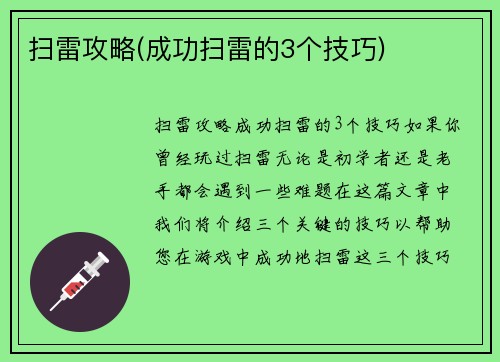 扫雷攻略(成功扫雷的3个技巧)

扫雷攻略成功扫雷的3个技巧如果你曾经玩过扫雷无论是初学者还是老手都会遇到一些难题在这篇文章中我们将介绍三个关键的技巧以帮助您在游戏中成功地扫雷这三个技巧